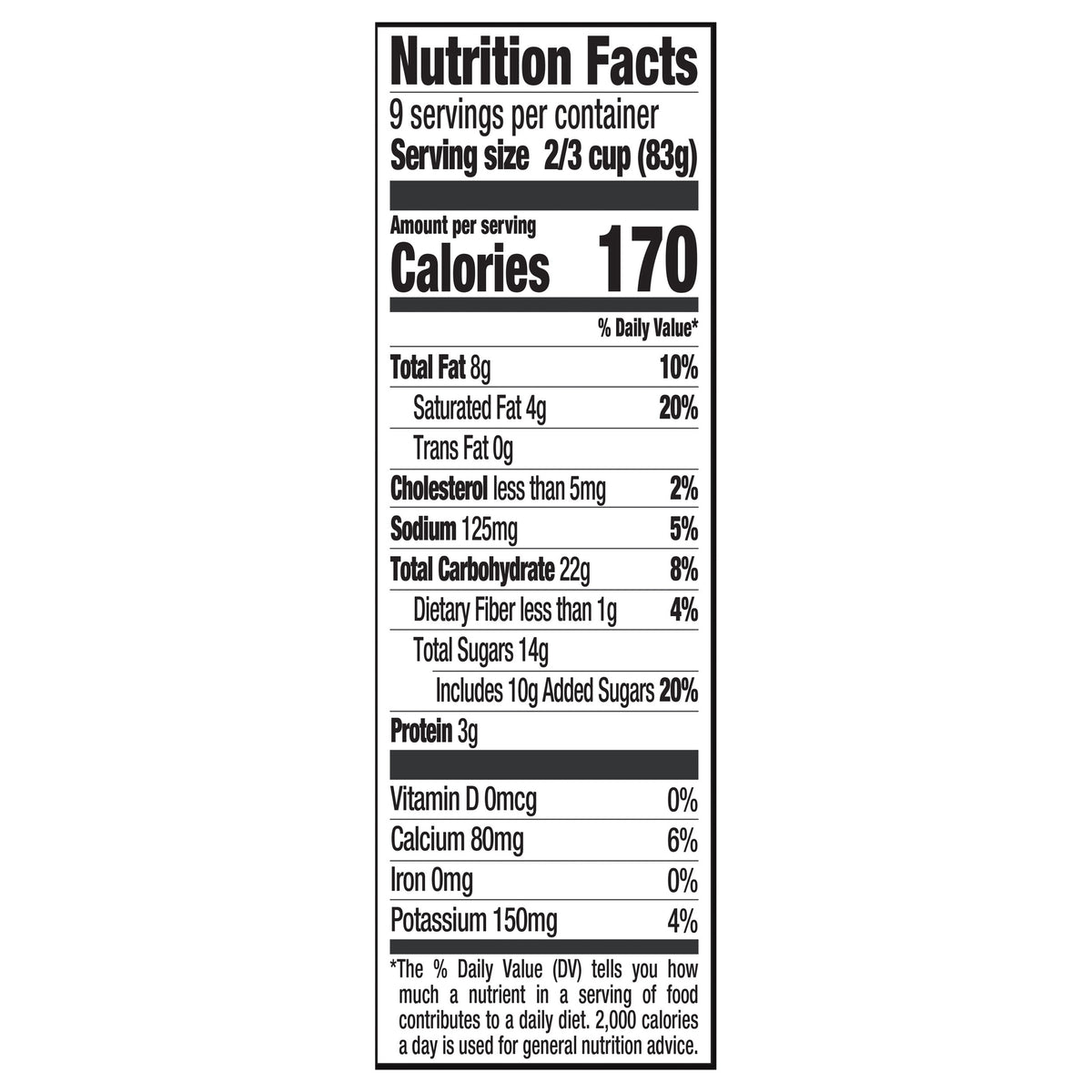 Nutrition Facts
9 servings per container
Serving size 2/3 cup (83g)

Amount per serving
Calories 170

% Daily Value*

Total Fat 8g 10%
Saturated Fat 4g 20%
Trans Fat 0g
Cholesterol less than 5mg 2%
Sodium 125mg 5%
Total Carbohydrate 22g 8%
Dietary Fiber less than 1g 4%
Total Sugars 14g
Includes 10g Added Sugars 20%
Protein 3g

Vitamin D 0mcg 0%
Calcium 80mg 6%
Iron 0mg 0%
Potassium 150mg 4%

*The % Daily Value (DV) tells you how much a nutrient in a serving of food contributes to a daily diet. 2,000 calories a day is used for general nutrition advice.